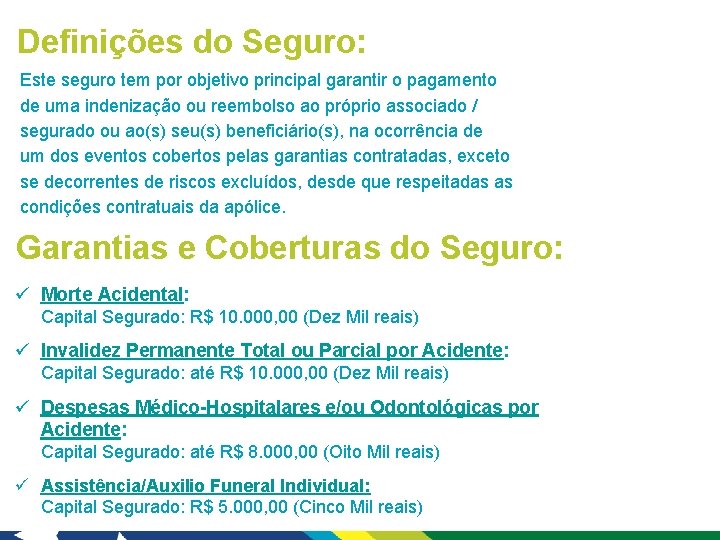 Definições do Seguro:

Este seguro tem por objetivo principal garantir o pagamento de uma indenização ou reembolso ao próprio associado / segurado ou ao(s) seu(s) beneficiário(s), na ocorrência de um dos eventos cobertos pelas garantias contratadas, exceto se decorrentes de riscos excluídos, desde que respeitadas as condições contratuais da apólice.

Garantias e Coberturas do Seguro:

✓ Morte Acidental:
Capital Segurado: R$ 10.000,00 (Dez Mil reais)

✓ Invalidez Permanente Total ou Parcial por Acidente:
Capital Segurado: até R$ 10.000,00 (Dez Mil reais)

✓ Despesas Médico-Hospitalares e/ou Odontológicas por Acidente:
Capital Segurado: até R$ 8.000,00 (Oito Mil reais)

✓ Assistência/Auxilio Funeral Individual:
Capital Segurado: R$ 5.000,00 (Cinco Mil reais)